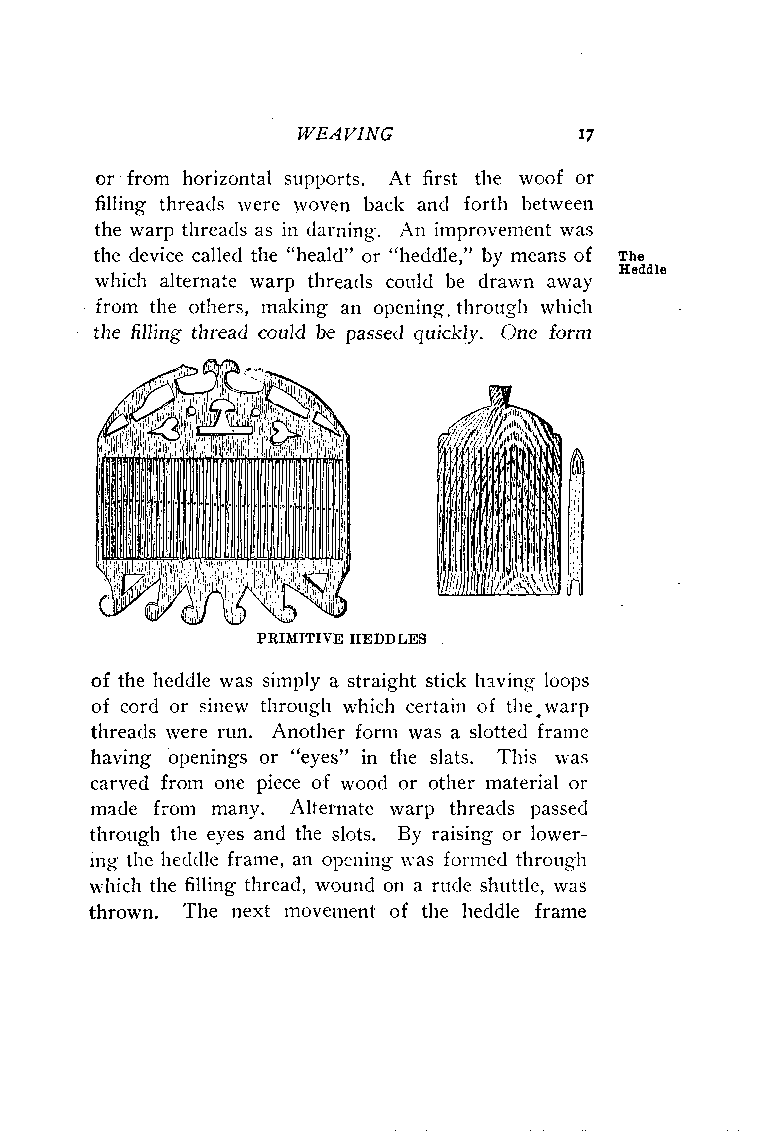 WEAVING 17

or from horizontal supports. At first the woof or filling threads were woven back and forth between the warp threads as in darning. An improvement was the device called the "heald" or "heddle," by means of which alternate warp threads could be drawn away from the others, making an opening, through which the filling thread could be passed quickly. One form

The Heddle

PRIMITIVE HEDDLES

of the heddle was simply a straight stick having loops of cord or sinew through which certain of the warp threads were run. Another form was a slotted frame having openings or "eyes" in the slats. This was carved from one piece of wood or other material or made from many. Alternate warp threads passed through the eyes and the slots. By raising or lowering the heddle frame, an opening was formed through which the filling thread, wound on a rude shuttle, was thrown. The next movement of the heddle frame